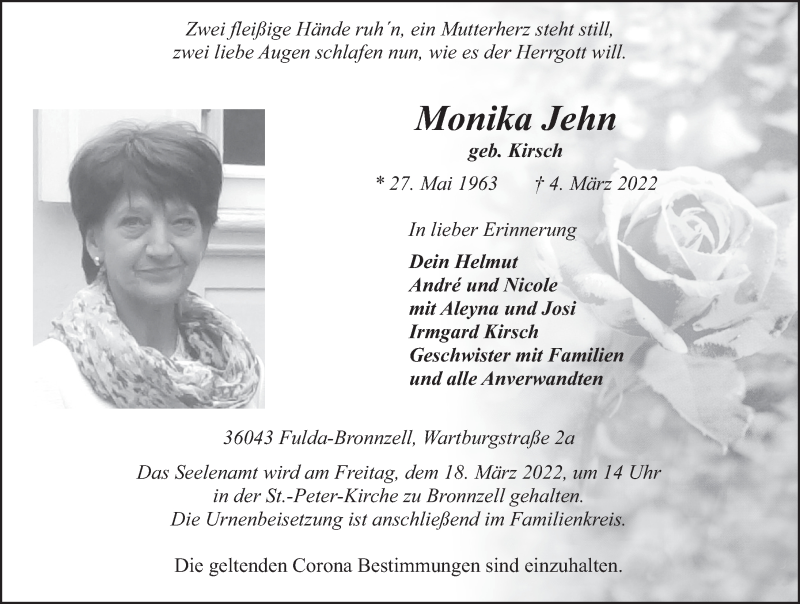 Zwei fleißige Hände ruh´n, ein Mutterherz steht still,
zwei liebe Augen schlafen nun, wie es der Herrgott will.

Monika Jehn
geb. Kirsch

* 27. Mai 1963 † 4. März 2022

In lieber Erinnerung

Dein Helmut
André und Nicole
mit Aleyna und Josi
Irmgard Kirsch
Geschwister mit Familien
und alle Anverwandten

36043 Fulda-Bronnzell, Wartburgstraße 2a

Das Seelenamt wird am Freitag, dem 18. März 2022, um 14 Uhr
in der St.-Peter-Kirche zu Bronnzell gehalten.
Die Urnenbeisetzung ist anschließend im Familienkreis.

Die geltenden Corona Bestimmungen sind einzuhalten.